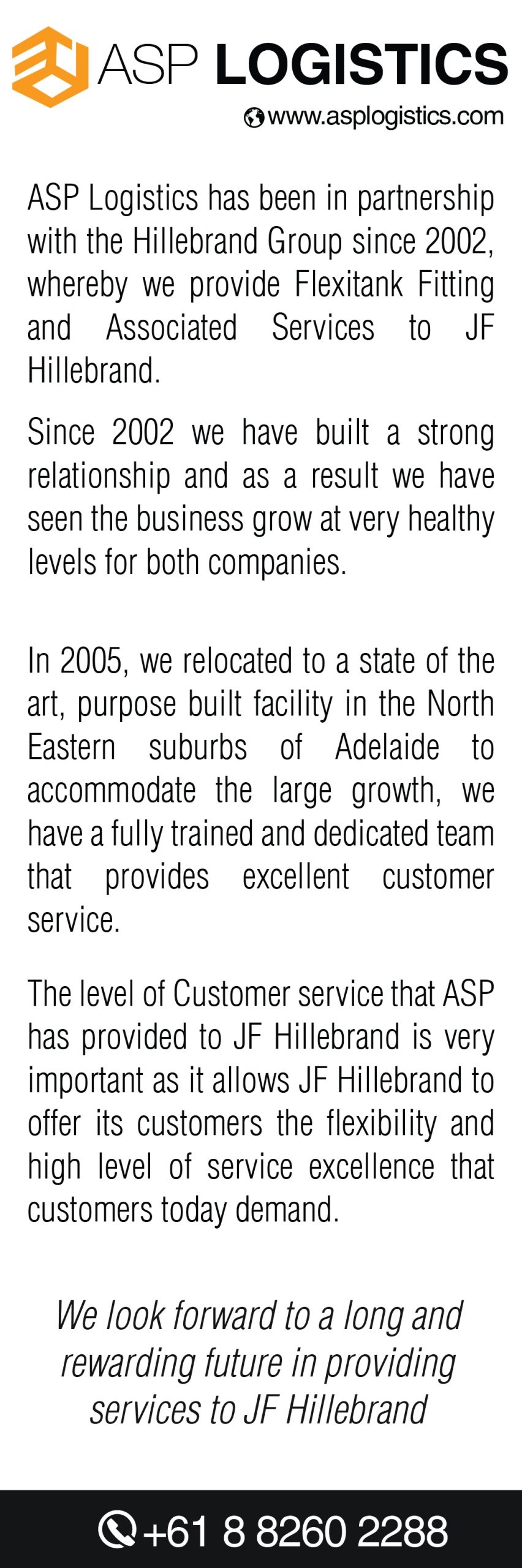 ASP LOGISTICS
www.asplogistics.com

ASP Logistics has been in partnership with the Hillebrand Group since 2002, whereby we provide Flexitank Fitting and Associated Services to JF Hillebrand.

Since 2002 we have built a strong relationship and as a result we have seen the business grow at very healthy levels for both companies.

In 2005, we relocated to a state of the art, purpose built facility in the North Eastern suburbs of Adelaide to accommodate the large growth, we have a fully trained and dedicated team that provides excellent customer service.

The level of Customer service that ASP has provided to JF Hillebrand is very important as it allows JF Hillebrand to offer its customers the flexibility and high level of service excellence that customers today demand.

We look forward to a long and rewarding future in providing services to JF Hillebrand

+61 8 8260 2288